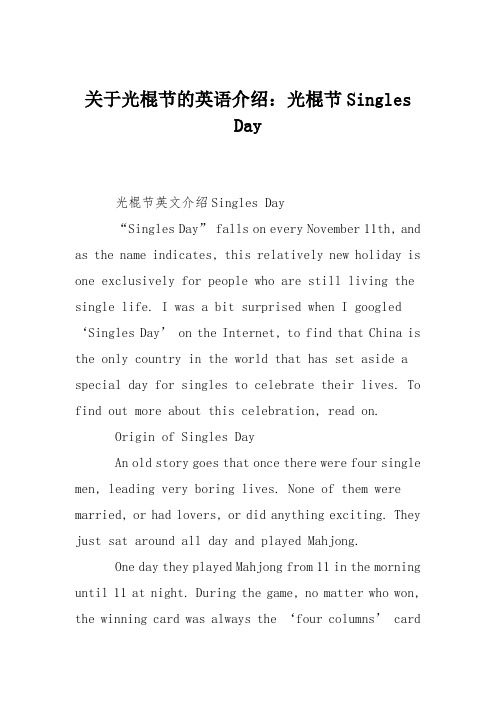 关于光棍节的英语介绍：光棍节 Singles Day

光棍节英文介绍 Singles Day

“Singles Day” falls on every November 11th, and as the name indicates, this relatively new holiday is one exclusively for people who are still living the single life. I was a bit surprised when I googled ‘Singles Day’ on the Internet, to find that China is the only country in the world that has set aside a special day for singles to celebrate their lives. To find out more about this celebration, read on.

Origin of Singles Day

An old story goes that once there were four single men, leading very boring lives. None of them were married, or had lovers, or did anything exciting. They just sat around all day and played Mahjong.

One day they played Mahjong from 11 in the morning until 11 at night. During the game, no matter who won, the winning card was always the ‘four columns’ card